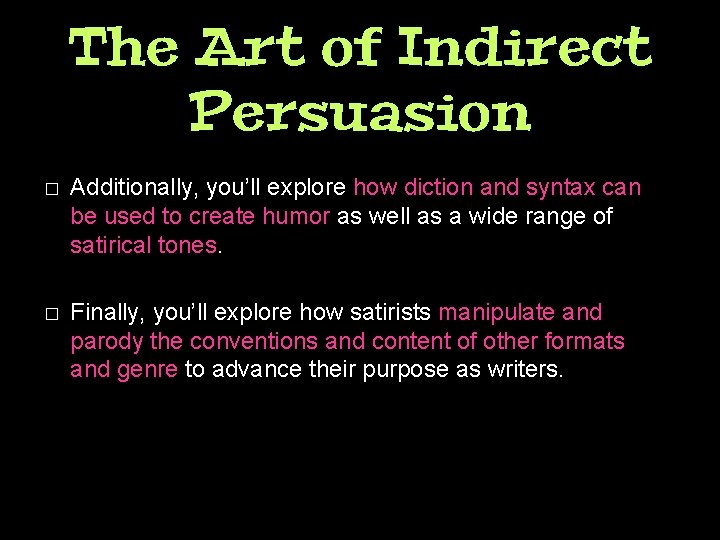 The Art of Indirect Persuasion

□ Additionally, you'll explore how diction and syntax can be used to create humor as well as a wide range of satirical tones.

□ Finally, you'll explore how satirists manipulate and parody the conventions and content of other formats and genre to advance their purpose as writers.